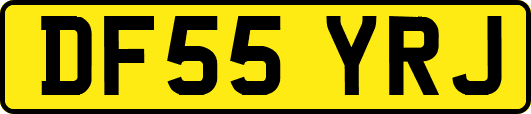 DF55 YRJ